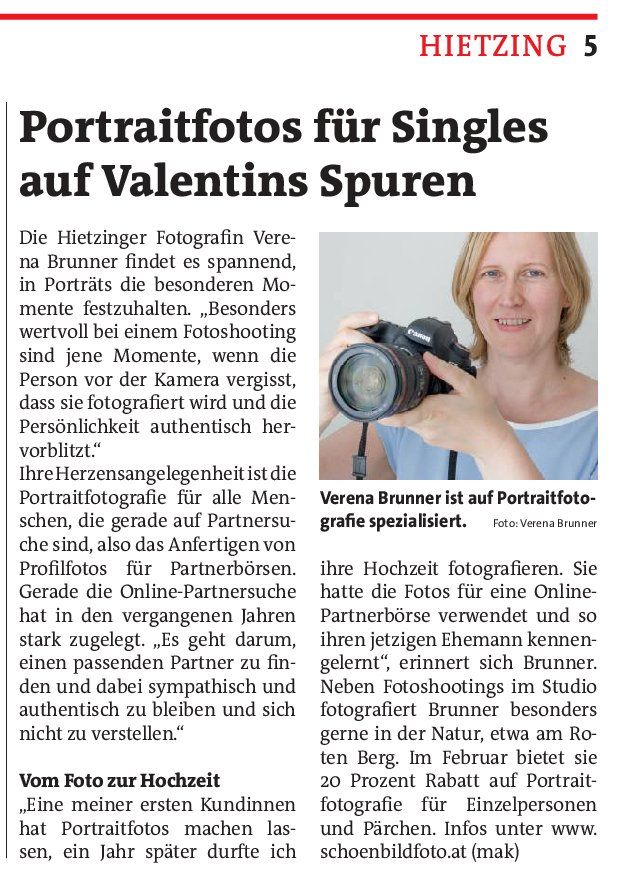 HIETZING 5

Portraitfotos für Singles auf Valentins Spuren

Die Hietzinger Fotografin Verena Brunner findet es spannend, in Porträts die besonderen Momente festzuhalten. „Besonders wertvoll bei einem Fotoshooting sind jene Momente, wenn die Person vor der Kamera vergisst, dass sie fotografiert wird und die Persönlichkeit authentisch hervorblitzt."
Ihre Herzensangelegenheit ist die Portraitfotografie für alle Menschen, die gerade auf Partnersuche sind, also das Anfertigen von Profilfotos für Partnerbörsen. Gerade die Online-Partnersuche hat in den vergangenen Jahren stark zugelegt. „Es geht darum, einen passenden Partner zu finden und dabei sympathisch und authentisch zu bleiben und sich nicht zu verstellen."

Vom Foto zur Hochzeit
„Eine meiner ersten Kundinnen hat Portraitfotos machen lassen, ein Jahr später durfte ich

Canon

Verena Brunner ist auf Portraitfotografie spezialisiert. Foto: Verena Brunner

ihre Hochzeit fotografieren. Sie hatte die Fotos für eine Online-Partnerbörse verwendet und so ihren jetzigen Ehemann kennengelernt", erinnert sich Brunner. Neben Fotoshootings im Studio fotografiert Brunner besonders gerne in der Natur, etwa am Roten Berg. Im Februar bietet sie 20 Prozent Rabatt auf Portraitfotografie für Einzelpersonen und Pärchen. Infos unter www.schoenbildfoto.at (mak)